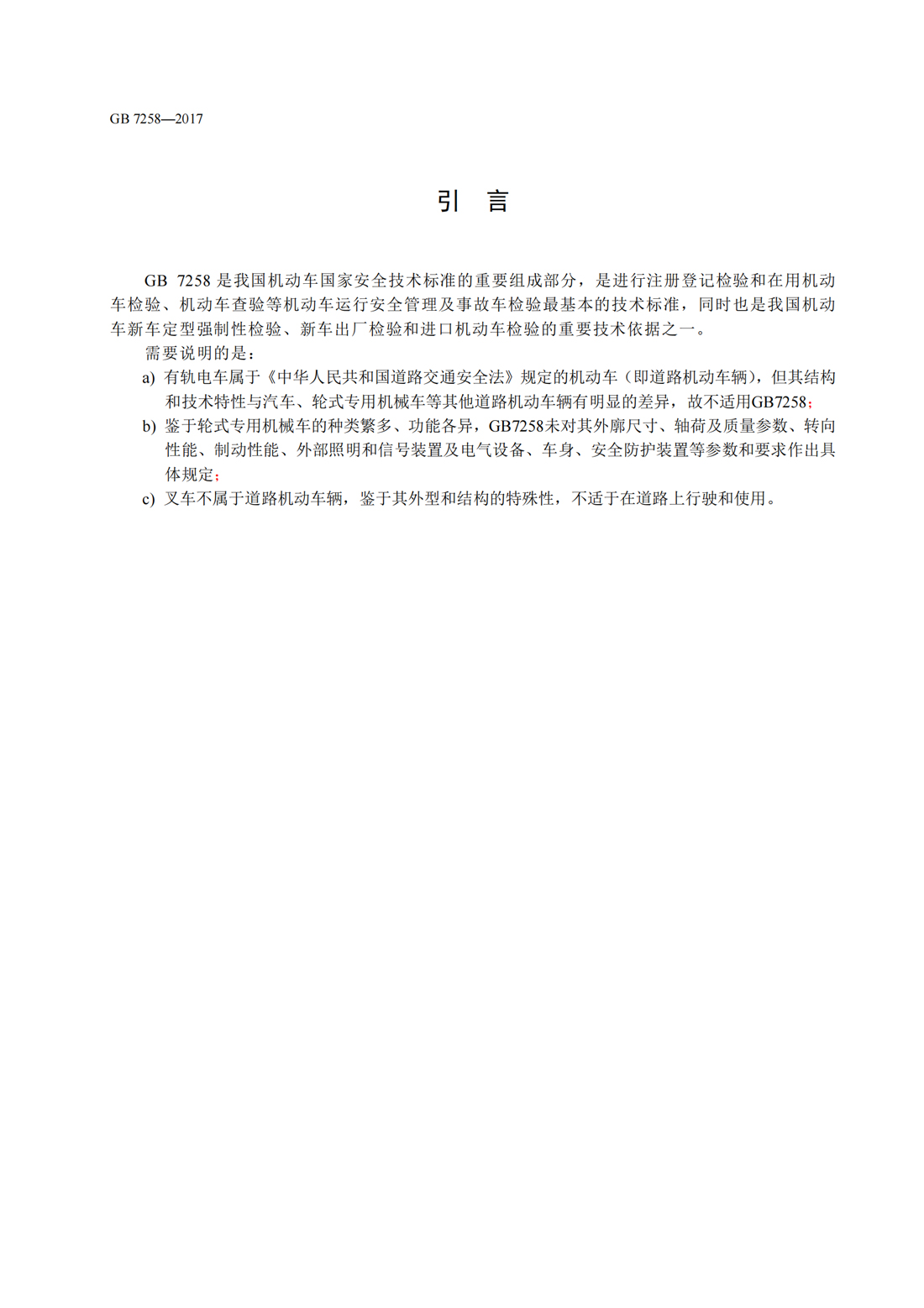 GB 7258—2017

引 言

GB 7258 是我国机动车国家安全技术标准的重要组成部分，是进行注册登记检验和在用机动车检验、机动车查验等机动车运行安全管理及事故车检验最基本的技术标准，同时也是我国机动车新车定型强制性检验、新车出厂检验和进口机动车检验的重要技术依据之一。

需要说明的是：

a) 有轨电车属于《中华人民共和国道路交通安全法》规定的机动车（即道路机动车辆），但其结构和技术特性与汽车、轮式专用机械车等其他道路机动车辆有明显的差异，故不适用GB7258；

b) 鉴于轮式专用机械车的种类繁多、功能各异，GB7258未对其外廓尺寸、轴荷及质量参数、转向性能、制动性能、外部照明和信号装置及电气设备、车身、安全防护装置等参数和要求作出具体规定；

c) 叉车不属于道路机动车辆，鉴于其外型和结构的特殊性，不适于在道路上行驶和使用。